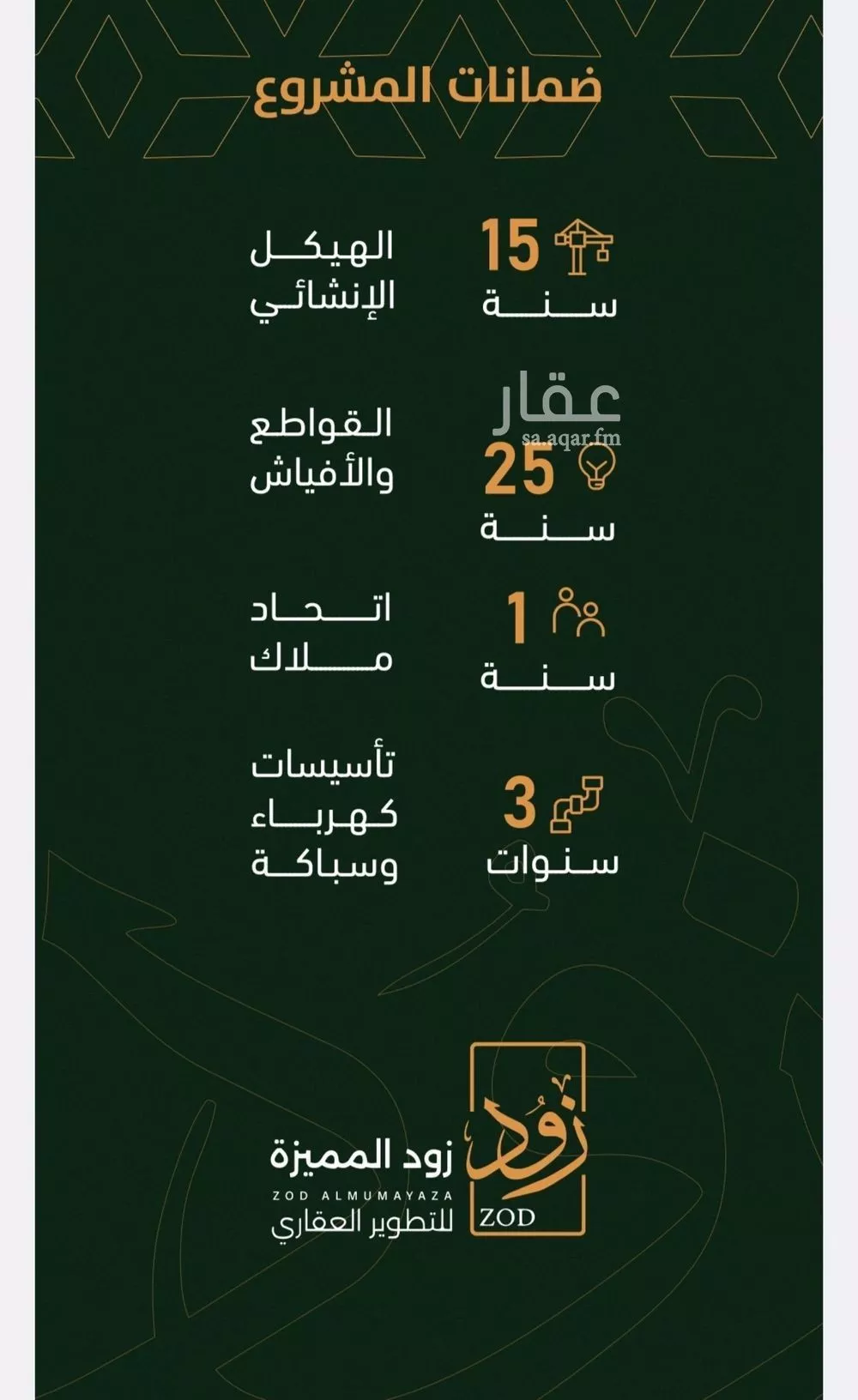 ضمانات المشروع

15
سنة
الهيكل الإنشائي

عقار
sa.aqar.fm

25
سنة
القواطع والأفياش

1
سنة
اتحاد ملاك

3
سنوات
تأسيسات كهرباء وسباكة

زود
ZOD
زود المميزة
ZOD ALMUMAYAZA
للتطوير العقاري